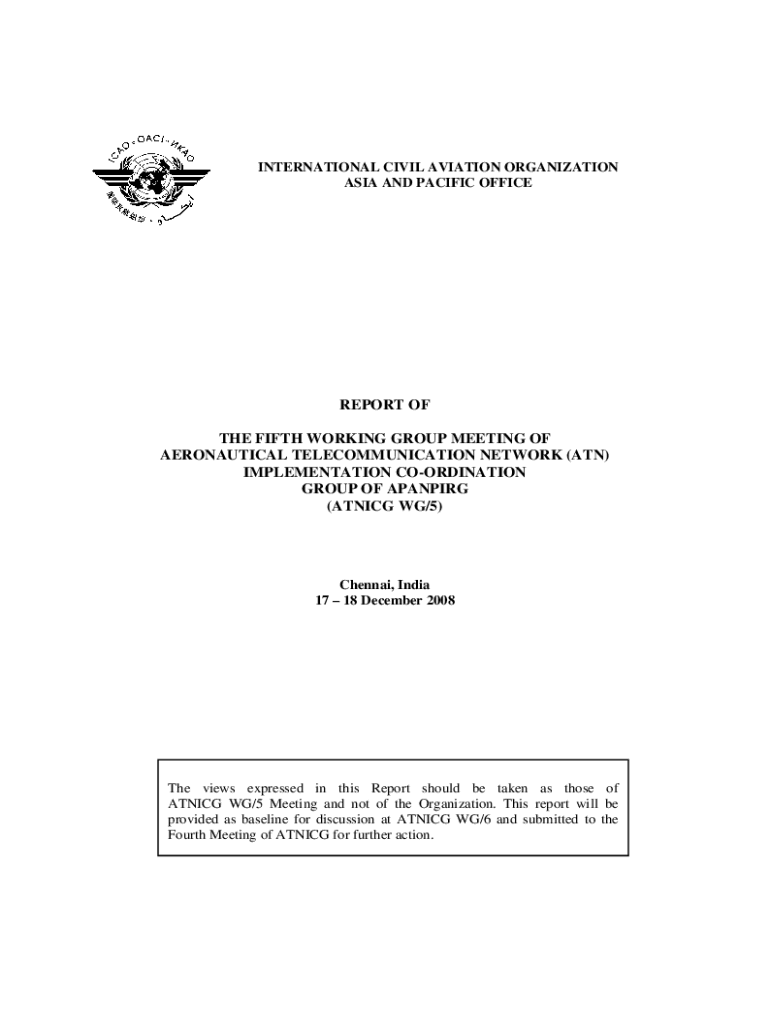 ICAO • OACI • ИКАО

INTERNATIONAL CIVIL AVIATION ORGANIZATION
ASIA AND PACIFIC OFFICE

REPORT OF

THE FIFTH WORKING GROUP MEETING OF AERONAUTICAL TELECOMMUNICATION NETWORK (ATN) IMPLEMENTATION CO-ORDINATION GROUP OF APANPIRG
(ATNICG WG/5)

Chennai, India
17 – 18 December 2008

The views expressed in this Report should be taken as those of ATNICG WG/5 Meeting and not of the Organization. This report will be provided as baseline for discussion at ATNICG WG/6 and submitted to the Fourth Meeting of ATNICG for further action.